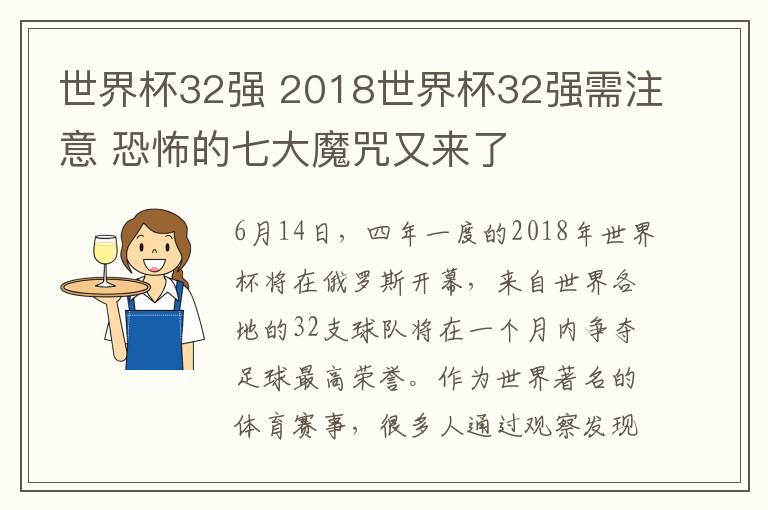 世界杯32强 2018世界杯32强需注意 恐怖的七大魔咒又来了

6月14日，四年一度的2018年世界杯将在俄罗斯开幕，来自世界各地的32支球队将在一个月内争夺足球最高荣誉。作为世界著名的体育赛事，很多人通过观察发现